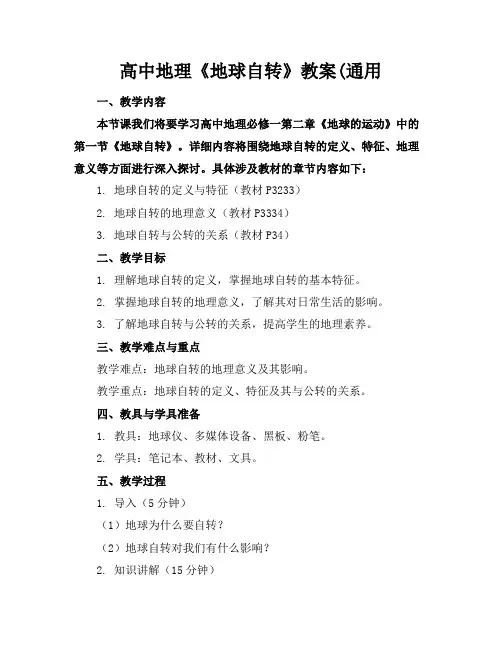 高中地理《地球自转》教案(通用

一、教学内容

本节课我们将要学习高中地理必修一第二章《地球的运动》中的第一节《地球自转》。详细内容将围绕地球自转的定义、特征、地理意义等方面进行深入探讨。具体涉及教材的章节内容如下：

1. 地球自转的定义与特征（教材 P3233）

2. 地球自转的地理意义（教材 P3334）

3. 地球自转与公转的关系（教材 P34）

二、教学目标

1. 理解地球自转的定义，掌握地球自转的基本特征。

2. 掌握地球自转的地理意义，了解其对日常生活的影响。

3. 了解地球自转与公转的关系，提高学生的地理素养。

三、教学难点与重点

教学难点：地球自转的地理意义及其影响。

教学重点：地球自转的定义、特征及其与公转的关系。

四、教具与学具准备

1. 教具：地球仪、多媒体设备、黑板、粉笔。

2. 学具：笔记本、教材、文具。

五、教学过程

1. 导入（5 分钟）

（1）地球为什么要自转？

（2）地球自转对我们有什么影响？

2. 知识讲解（15 分钟）